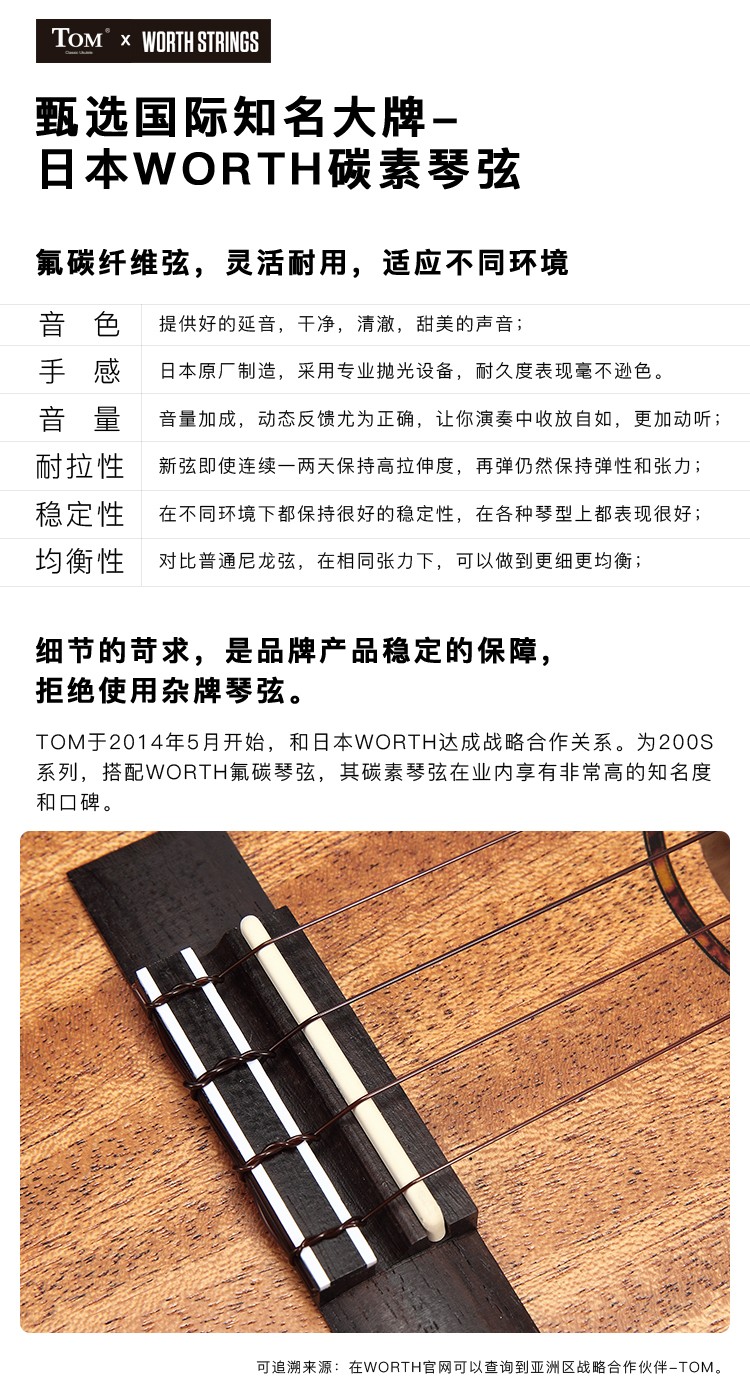 TOM x WORTH STRINGS

甄选国际知名大牌–
日本WORTH碳素琴弦

氟碳纤维弦，灵活耐用，适应不同环境

音 色 提供好的延音，干净，清澈，甜美的声音；
手 感 日本原厂制造，采用专业抛光设备，耐久度表现毫不逊色。
音 量 音量加成，动态反馈尤为正确，让你演奏中收放自如，更加动听；
耐拉性 新弦即使连续一两天保持高拉伸度，再弹仍然保持弹性和张力；
稳定性 在不同环境下都保持很好的稳定性，在各种琴型上都表现很好；
均衡性 对比普通尼龙弦，在相同张力下，可以做到更细更均衡；

细节的苛求，是品牌产品稳定的保障，
拒绝使用杂牌琴弦。

TOM于2014年5月开始，和日本WORTH达成战略合作关系。为200S系列，搭配WORTH氟碳琴弦，其碳素琴弦在业内享有非常高的知名度和口碑。

可追溯来源：在WORTH官网可以查询到亚洲区战略合作伙伴–TOM。